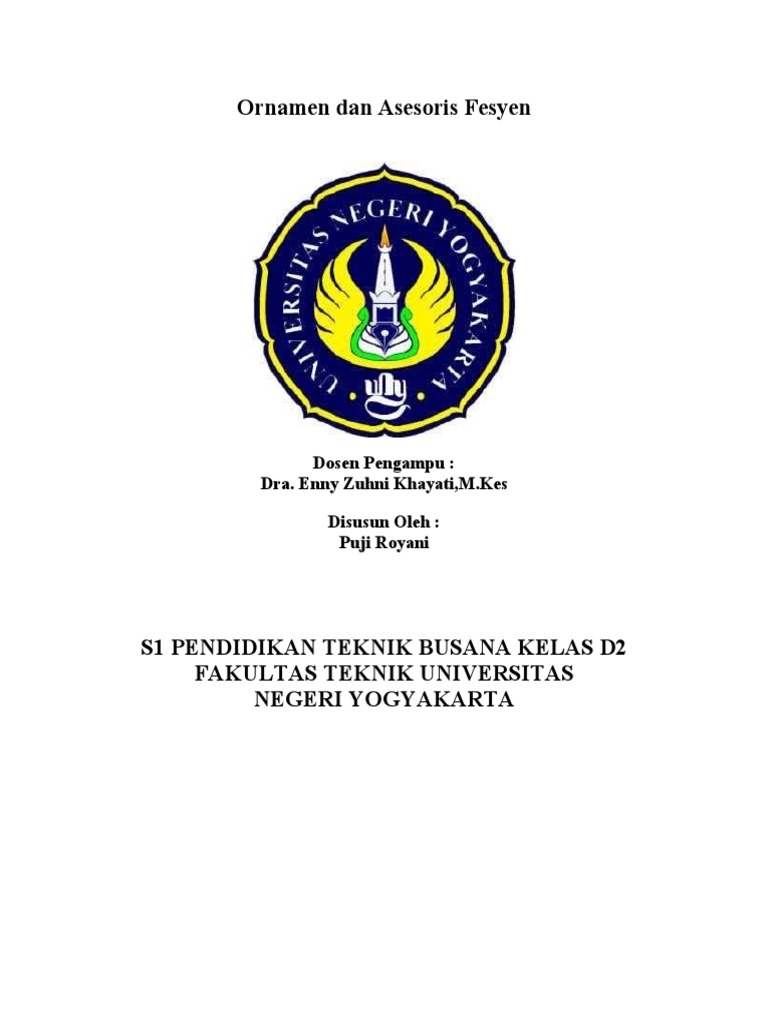 Ornamen dan Asesoris Fesyen

UNIVERSITAS NEGERI YOGYAKARTA

Dosen Pengampu :
Dra. Enny Zuhni Khayati,M.Kes

Disusun Oleh :
Puji Royani

S1 PENDIDIKAN TEKNIK BUSANA KELAS D2
FAKULTAS TEKNIK UNIVERSITAS
NEGERI YOGYAKARTA